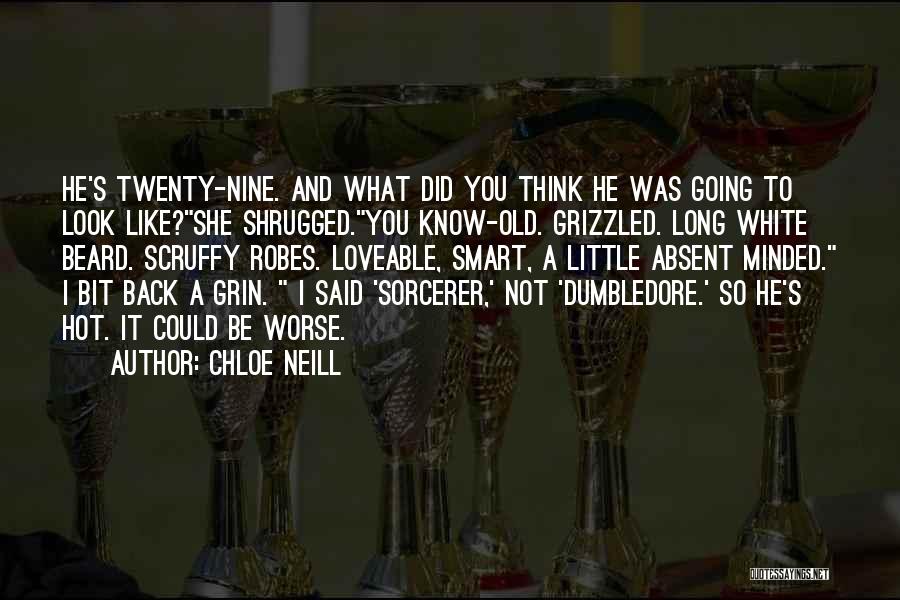 HE'S TWENTY-NINE. AND WHAT DID YOU THINK HE WAS GOING TO LOOK LIKE?"SHE SHRUGGED."YOU KNOW-OLD. GRIZZLED. LONG WHITE BEARD. SCRUFFY ROBES. LOVEABLE, SMART, A LITTLE ABSENT MINDED." I BIT BACK A GRIN. " I SAID 'SORCERER,' NOT 'DUMBLEDORE.' SO HE'S HOT. IT COULD BE WORSE.

AUTHOR: CHLOE NEILL

QUOTESSAYINGS.NET